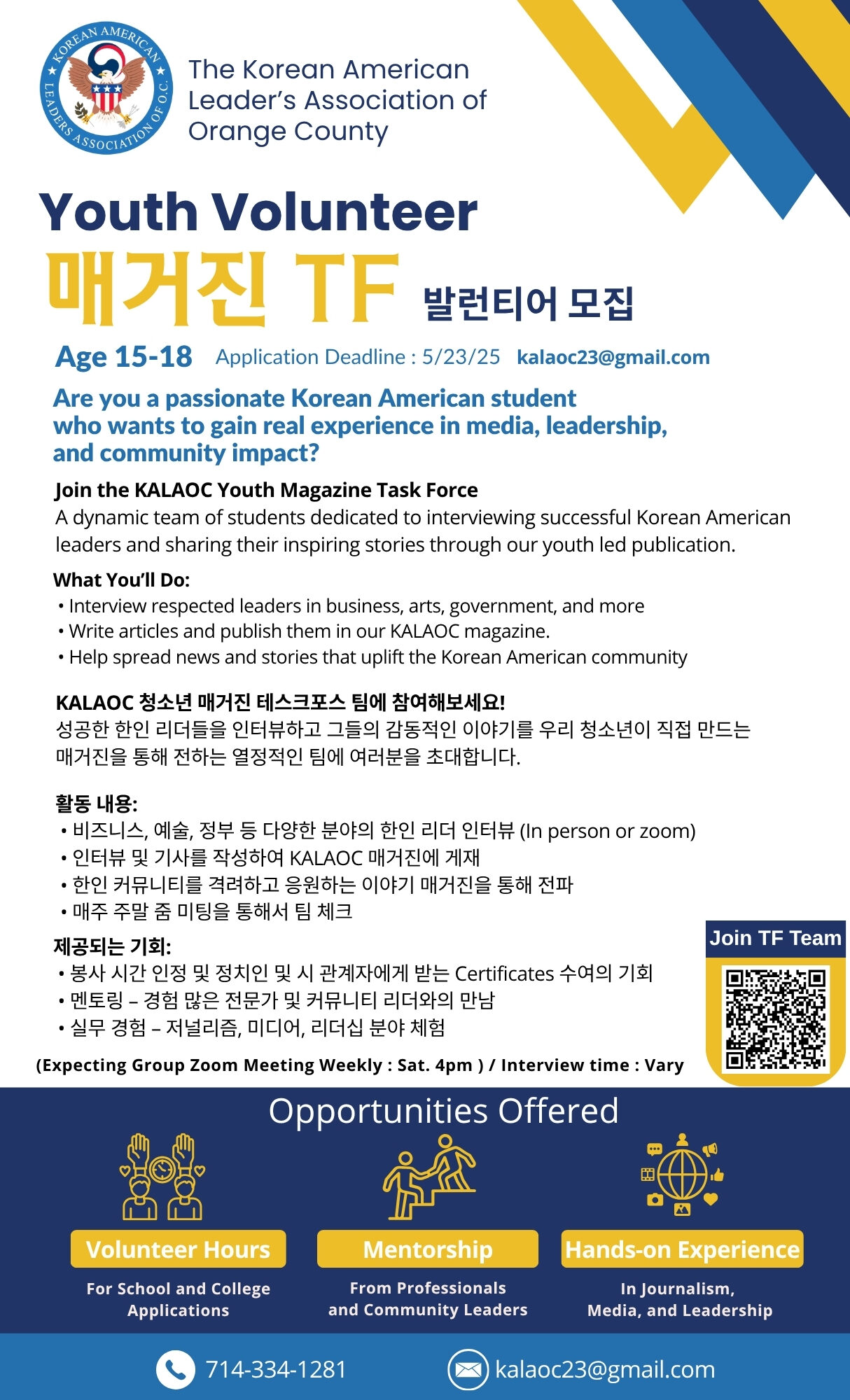 KOREAN AMERICAN LEADERS ASSOCIATION OF O.C.

The Korean American Leader's Association of Orange County

Youth Volunteer
매거진 TF 발런티어 모집

Age 15-18 Application Deadline : 5/23/25 kalaoc23@gmail.com

Are you a passionate Korean American student who wants to gain real experience in media, leadership, and community impact?

Join the KALAOC Youth Magazine Task Force
A dynamic team of students dedicated to interviewing successful Korean American leaders and sharing their inspiring stories through our youth led publication.

What You'll Do:
• Interview respected leaders in business, arts, government, and more
• Write articles and publish them in our KALAOC magazine.
• Help spread news and stories that uplift the Korean American community

KALAOC 청소년 매거진 테스크포스 팀에 참여해보세요!
성공한 한인 리더들을 인터뷰하고 그들의 감동적인 이야기를 우리 청소년이 직접 만드는 매거진을 통해 전하는 열정적인 팀에 여러분을 초대합니다.

활동 내용:
• 비즈니스, 예술, 정부 등 다양한 분야의 한인 리더 인터뷰 (In person or zoom)
• 인터뷰 및 기사를 작성하여 KALAOC 매거진에 게재
• 한인 커뮤니티를 격려하고 응원하는 이야기 매거진을 통해 전파
• 매주 주말 줌 미팅을 통해서 팀 체크

제공되는 기회:
• 봉사 시간 인정 및 정치인 및 시 관계자에게 받는 Certificates 수여의 기회
• 멘토링 – 경험 많은 전문가 및 커뮤니티 리더와의 만남
• 실무 경험 – 저널리즘, 미디어, 리더십 분야 체험

Join TF Team

(Expecting Group Zoom Meeting Weekly : Sat. 4pm ) / Interview time : Vary

Opportunities Offered

Volunteer Hours
For School and College Applications

Mentorship
From Professionals and Community Leaders

Hands-on Experience
In Journalism, Media, and Leadership

714-334-1281 kalaoc23@gmail.com